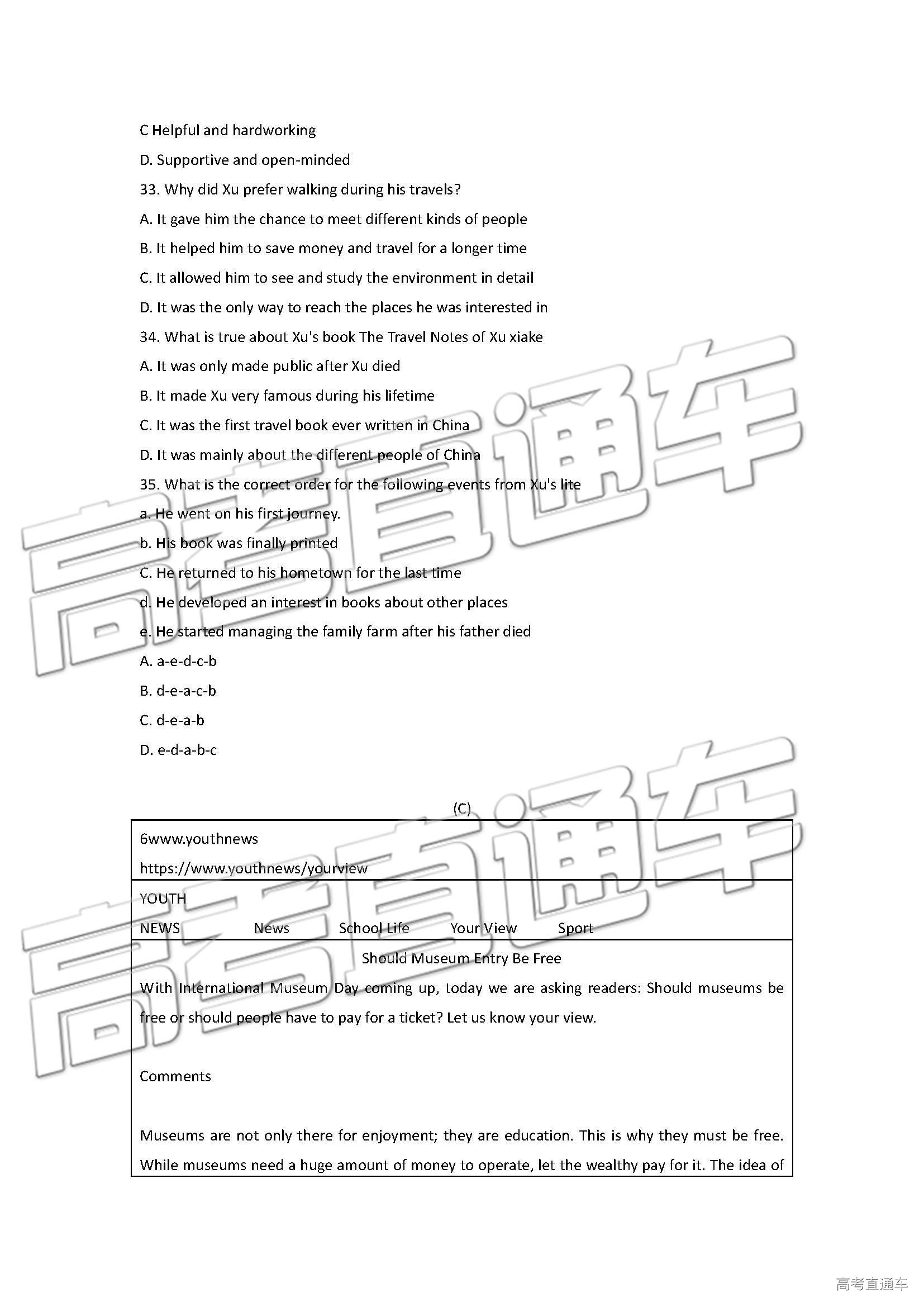 C Helpful and hardworking

D. Supportive and open-minded

33. Why did Xu prefer walking during his travels?

A. It gave him the chance to meet different kinds of people

B. It helped him to save money and travel for a longer time

C. It allowed him to see and study the environment in detail

D. It was the only way to reach the places he was interested in

34. What is true about Xu's book The Travel Notes of Xu xiake

A. It was only made public after Xu died

B. It made Xu very famous during his lifetime

C. It was the first travel book ever written in China

D. It was mainly about the different people of China

35. What is the correct order for the following events from Xu's lite

a. He went on his first journey.

b. His book was finally printed

C. He returned to his hometown for the last time

d. He developed an interest in books about other places

e. He started managing the family farm after his father died

A. a-e-d-c-b

B. d-e-a-c-b

C. d-e-a-b

D. e-d-a-b-c

(C)

6www.youthnews

https://www.youthnews/yourview

YOUTH

NEWS News School Life Your View Sport

Should Museum Entry Be Free

With International Museum Day coming up, today we are asking readers: Should museums be free or should people have to pay for a ticket? Let us know your view.

Comments

Museums are not only there for enjoyment; they are education. This is why they must be free. While museums need a huge amount of money to operate, let the wealthy pay for it. The idea of

高考直通车

高考直通车

高考直通车